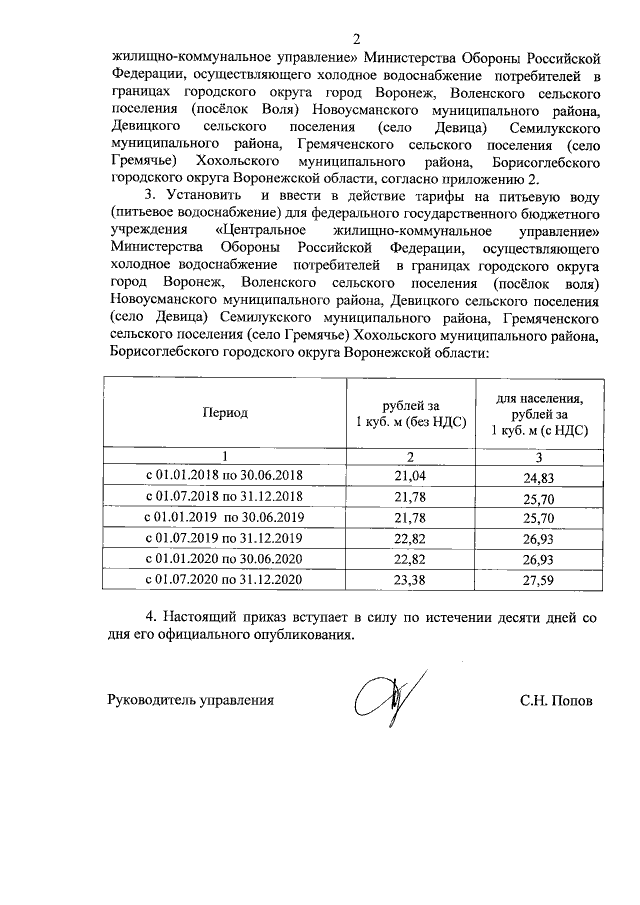 2

жилищно-коммунальное управление» Министерства Обороны Российской Федерации, осуществляющего холодное водоснабжение потребителей в границах городского округа город Воронеж, Воленского сельского поселения (посёлок Воля) Новоусманского муниципального района, Девицкого сельского поселения (село Девица) Семилукского муниципального района, Гремяченского сельского поселения (село Гремячье) Хохольского муниципального района, Борисоглебского городского округа Воронежской области, согласно приложению 2.

3. Установить и ввести в действие тарифы на питьевую воду (питьевое водоснабжение) для федерального государственного бюджетного учреждения «Центральное жилищно-коммунальное управление» Министерства Обороны Российской Федерации, осуществляющего холодное водоснабжение потребителей в границах городского округа город Воронеж, Воленского сельского поселения (посёлок воля) Новоусманского муниципального района, Девицкого сельского поселения (село Девица) Семилукского муниципального района, Гремяченского сельского поселения (село Гремячье) Хохольского муниципального района, Борисоглебского городского округа Воронежской области:

| Период | рублей за 1 куб. м (без НДС) | для населения, рублей за 1 куб. м (с НДС) |
|---|---|---|
| 1 | 2 | 3 |
| с 01.01.2018 по 30.06.2018 | 21,04 | 24,83 |
| с 01.07.2018 по 31.12.2018 | 21,78 | 25,70 |
| с 01.01.2019 по 30.06.2019 | 21,78 | 25,70 |
| с 01.07.2019 по 31.12.2019 | 22,82 | 26,93 |
| с 01.01.2020 по 30.06.2020 | 22,82 | 26,93 |
| с 01.07.2020 по 31.12.2020 | 23,38 | 27,59 |

4. Настоящий приказ вступает в силу по истечении десяти дней со дня его официального опубликования.

Руководитель управления С.Н. Попов